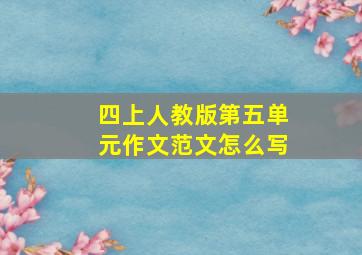 四上人教版第五单元作文范文怎么写